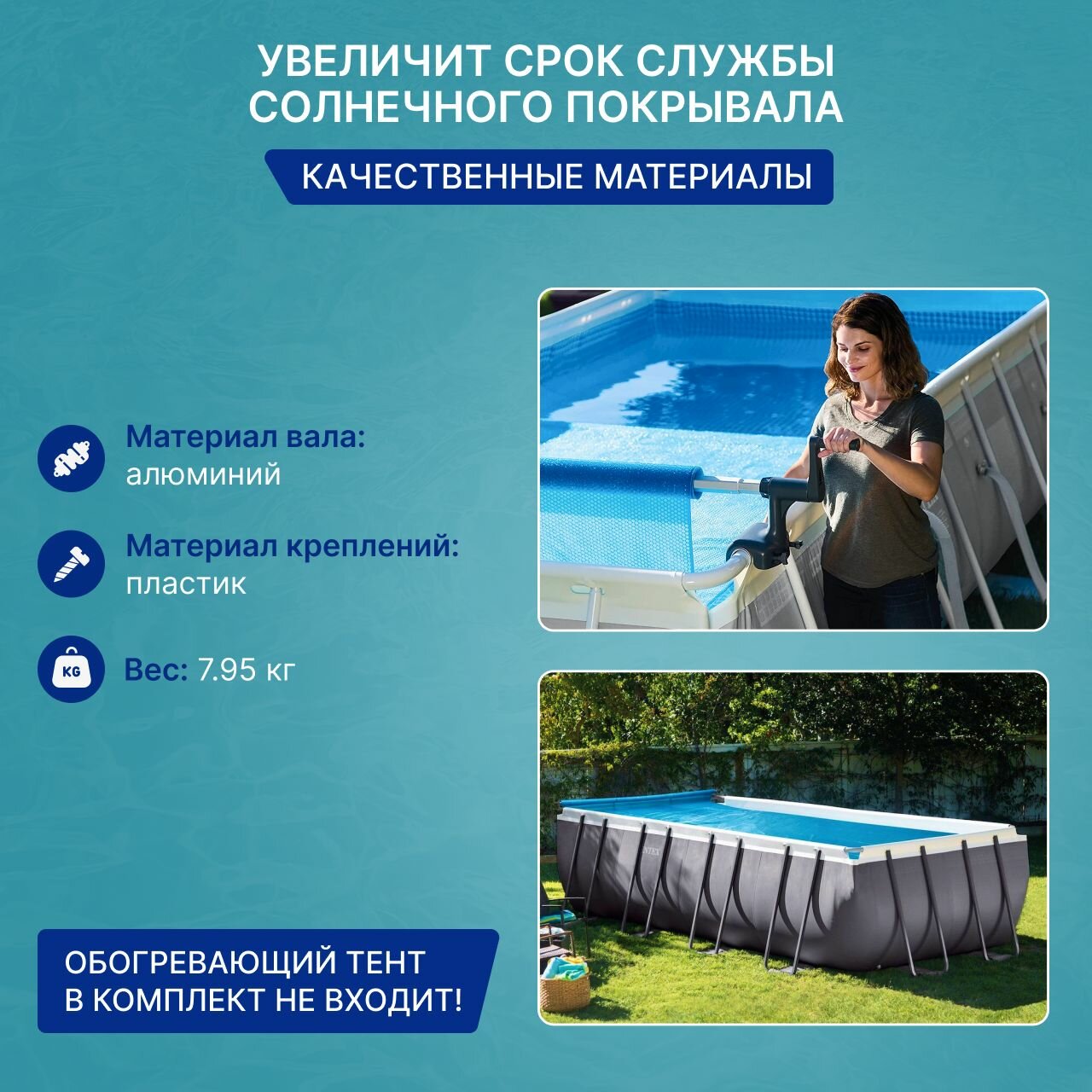 УВЕЛИЧИТ СРОК СЛУЖБЫ СОЛНЕЧНОГО ПОКРЫВАЛА

КАЧЕСТВЕННЫЕ МАТЕРИАЛЫ

Материал вала:
алюминий

Материал креплений:
пластик

KG

Вес: 7.95 кг

ОБОГРЕВАЮЩИЙ ТЕНТ
В КОМПЛЕКТ НЕ ВХОДИТ!